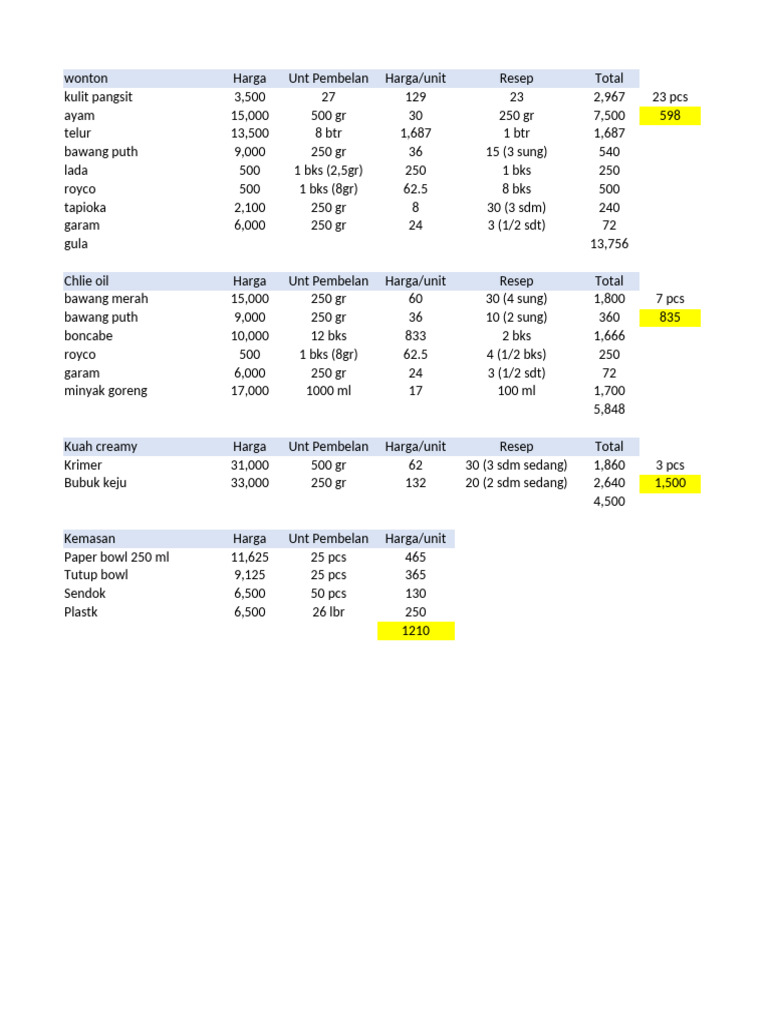 | wonton | Harga | Unt Pembelan | Harga/unit | Resep | Total | |
|---|---|---|---|---|---|---|
| kulit pangsit | 3,500 | 27 | 129 | 23 | 2,967 | 23 pcs |
| ayam | 15,000 | 500 gr | 30 | 250 gr | 7,500 | 598 |
| telur | 13,500 | 8 btr | 1,687 | 1 btr | 1,687 | |
| bawang puth | 9,000 | 250 gr | 36 | 15 (3 sung) | 540 | |
| lada | 500 | 1 bks (2,5gr) | 250 | 1 bks | 250 | |
| royco | 500 | 1 bks (8gr) | 62.5 | 8 bks | 500 | |
| tapioka | 2,100 | 250 gr | 8 | 30 (3 sdm) | 240 | |
| garam | 6,000 | 250 gr | 24 | 3 (1/2 sdt) | 72 | |
| gula | | | | | 13,756 | |

| Chlie oil | Harga | Unt Pembelan | Harga/unit | Resep | Total | |
|---|---|---|---|---|---|---|
| bawang merah | 15,000 | 250 gr | 60 | 30 (4 sung) | 1,800 | 7 pcs |
| bawang puth | 9,000 | 250 gr | 36 | 10 (2 sung) | 360 | 835 |
| boncabe | 10,000 | 12 bks | 833 | 2 bks | 1,666 | |
| royco | 500 | 1 bks (8gr) | 62.5 | 4 (1/2 bks) | 250 | |
| garam | 6,000 | 250 gr | 24 | 3 (1/2 sdt) | 72 | |
| minyak goreng | 17,000 | 1000 ml | 17 | 100 ml | 1,700 | |
| | | | | | 5,848 | |

| Kuah creamy | Harga | Unt Pembelan | Harga/unit | Resep | Total | |
|---|---|---|---|---|---|---|
| Krimer | 31,000 | 500 gr | 62 | 30 (3 sdm sedang) | 1,860 | 3 pcs |
| Bubuk keju | 33,000 | 250 gr | 132 | 20 (2 sdm sedang) | 2,640 | 1,500 |
| | | | | | 4,500 | |

| Kemasan | Harga | Unt Pembelan | Harga/unit |
|---|---|---|---|
| Paper bowl 250 ml | 11,625 | 25 pcs | 465 |
| Tutup bowl | 9,125 | 25 pcs | 365 |
| Sendok | 6,500 | 50 pcs | 130 |
| Plastk | 6,500 | 26 lbr | 250 |
| | | | 1210 |